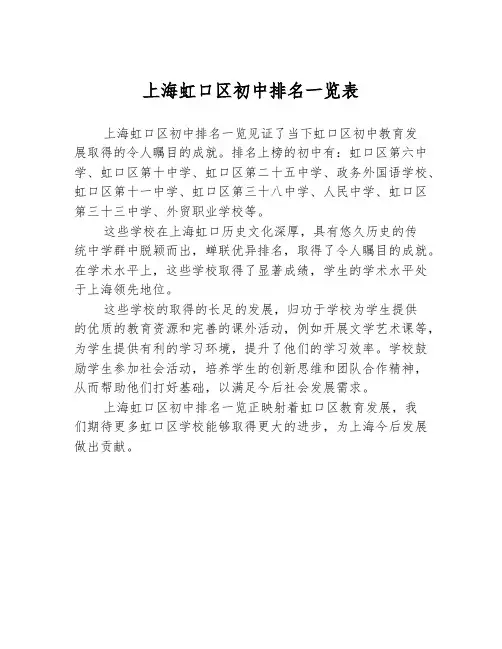 上海虹口区初中排名一览表

上海虹口区初中排名一览见证了当下虹口区初中教育发展取得的令人瞩目的成就。排名上榜的初中有：虹口区第六中学、虹口区第十中学、虹口区第二十五中学、政务外国语学校、虹口区第十一中学、虹口区第三十八中学、人民中学、虹口区第三十三中学、外贸职业学校等。

这些学校在上海虹口历史文化深厚，具有悠久历史的传统中学群中脱颖而出，蝉联优异排名，取得了令人瞩目的成就。在学术水平上，这些学校取得了显著成绩，学生的学术水平处于上海领先地位。

这些学校的取得的长足的发展，归功于学校为学生提供的优质的教育资源和完善的课外活动，例如开展文学艺术课等，为学生提供有利的学习环境，提升了他们的学习效率。学校鼓励学生参加社会活动，培养学生的创新思维和团队合作精神，从而帮助他们打好基础，以满足今后社会发展需求。

上海虹口区初中排名一览正映射着虹口区教育发展，我们期待更多虹口区学校能够取得更大的进步，为上海今后发展做出贡献。